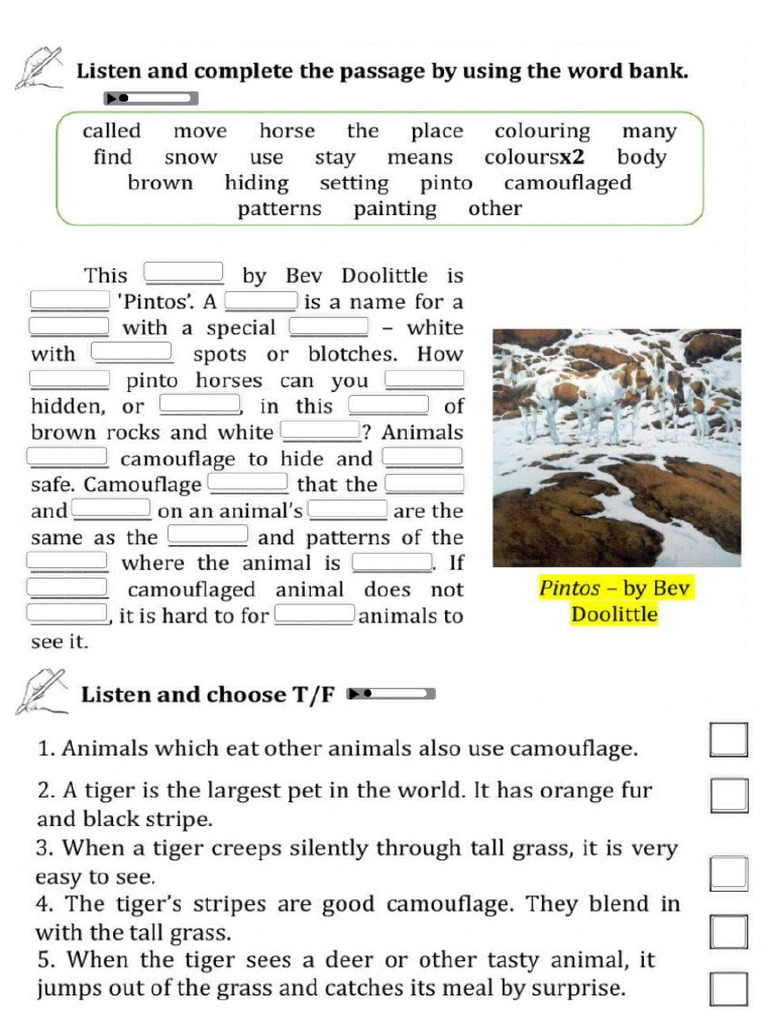 Listen and complete the passage by using the word bank.

called move horse the place colouring many find snow use stay means coloursx2 body brown hiding setting pinto camouflaged patterns painting other

This ______ by Bev Doolittle is ______ 'Pintos'. A ______ is a name for a ______ with a special ______ – white with ______ spots or blotches. How ______ pinto horses can you ______ hidden, or ______, in this ______ of brown rocks and white ______? Animals ______ camouflage to hide and ______ safe. Camouflage ______ that the ______ and ______ on an animal's ______ are the same as the ______ and patterns of the ______ where the animal is ______. If ______ camouflaged animal does not ______, it is hard to for ______ animals to see it.

Pintos – by Bev Doolittle

Listen and choose T/F

1. Animals which eat other animals also use camouflage.

2. A tiger is the largest pet in the world. It has orange fur and black stripe.

3. When a tiger creeps silently through tall grass, it is very easy to see.

4. The tiger's stripes are good camouflage. They blend in with the tall grass.

5. When the tiger sees a deer or other tasty animal, it jumps out of the grass and catches its meal by surprise.